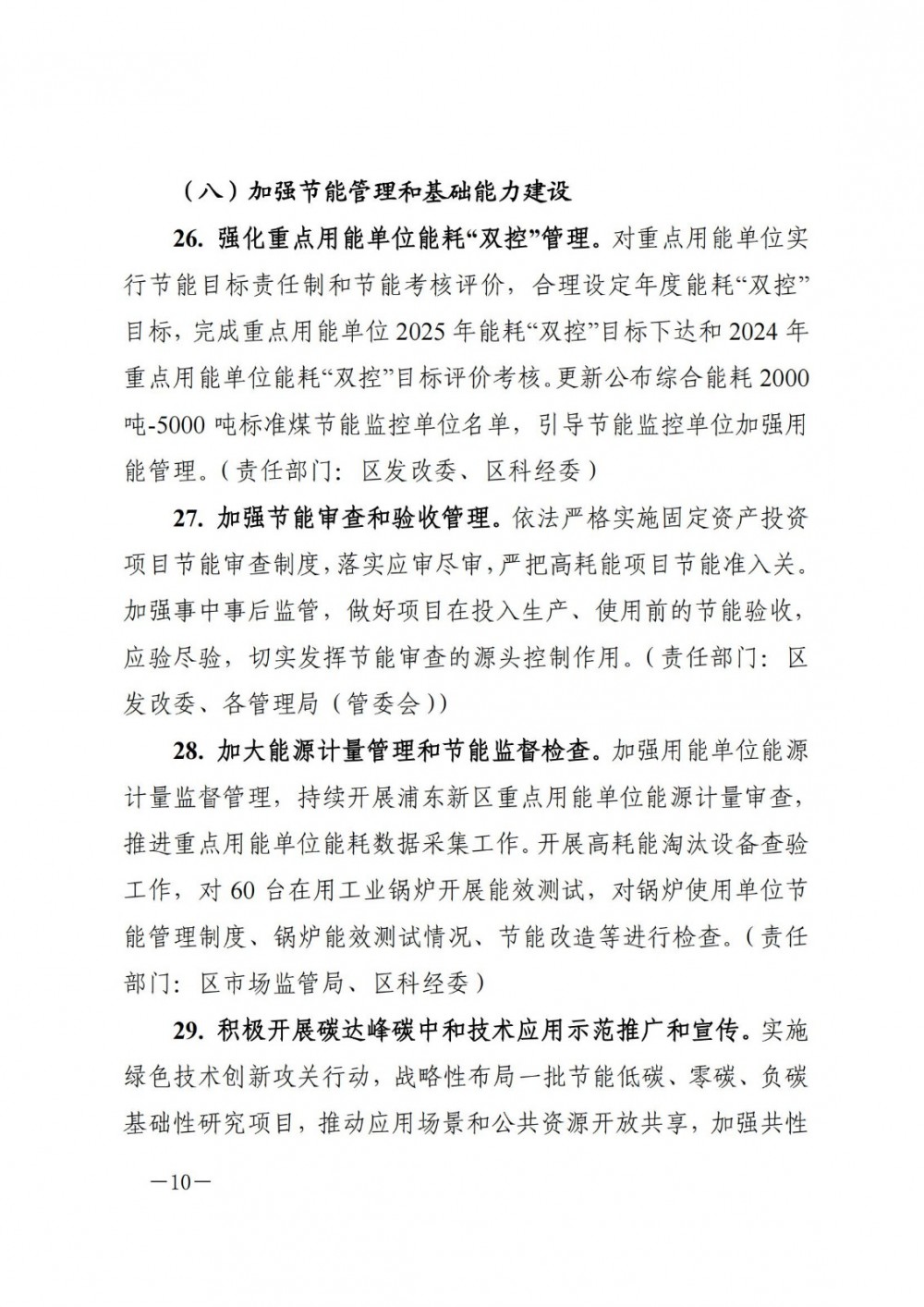 （八）加强节能管理和基础能力建设

26. 强化重点用能单位能耗“双控”管理。对重点用能单位实行节能目标责任制和节能考核评价，合理设定年度能耗“双控”目标，完成重点用能单位 2025 年能耗“双控”目标下达和 2024 年重点用能单位能耗“双控”目标评价考核。更新公布综合能耗 2000 吨-5000 吨标准煤节能监控单位名单，引导节能监控单位加强用能管理。（责任部门：区发改委、区科经委）

27. 加强节能审查和验收管理。依法严格实施固定资产投资项目节能审查制度，落实应审尽审，严把高耗能项目节能准入关。加强事中事后监管，做好项目在投入生产、使用前的节能验收，应验尽验，切实发挥节能审查的源头控制作用。（责任部门：区发改委、各管理局（管委会））

28. 加大能源计量管理和节能监督检查。加强用能单位能源计量监督管理，持续开展浦东新区重点用能单位能源计量审查，推进重点用能单位能耗数据采集工作。开展高耗能淘汰设备查验工作，对 60 台在用工业锅炉开展能效测试，对锅炉使用单位节能管理制度、锅炉能效测试情况、节能改造等进行检查。（责任部门：区市场监管局、区科经委）

29. 积极开展碳达峰碳中和技术应用示范推广和宣传。实施绿色技术创新攻关行动，战略性布局一批节能低碳、零碳、负碳基础性研究项目，推动应用场景和公共资源开放共享，加强共性

—10—